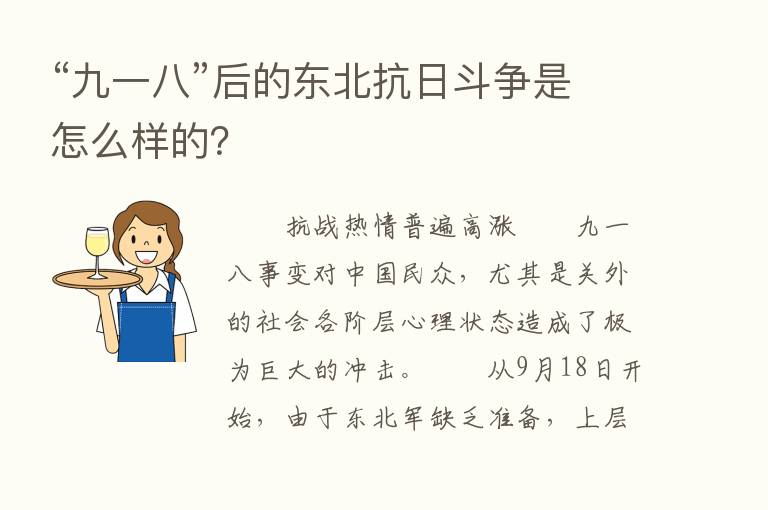 “九一八”后的东北抗日斗争是怎么样的?

抗战热情普遍高涨　　九一八事变对中国民众，尤其是关外的社会各阶层心理状态造成了极为巨大的冲击。　　从9月18日开始，由于东北军缺乏准备，上层